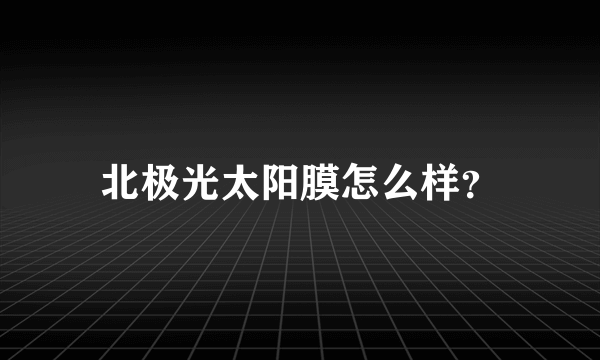 北极光太阳膜怎么样?